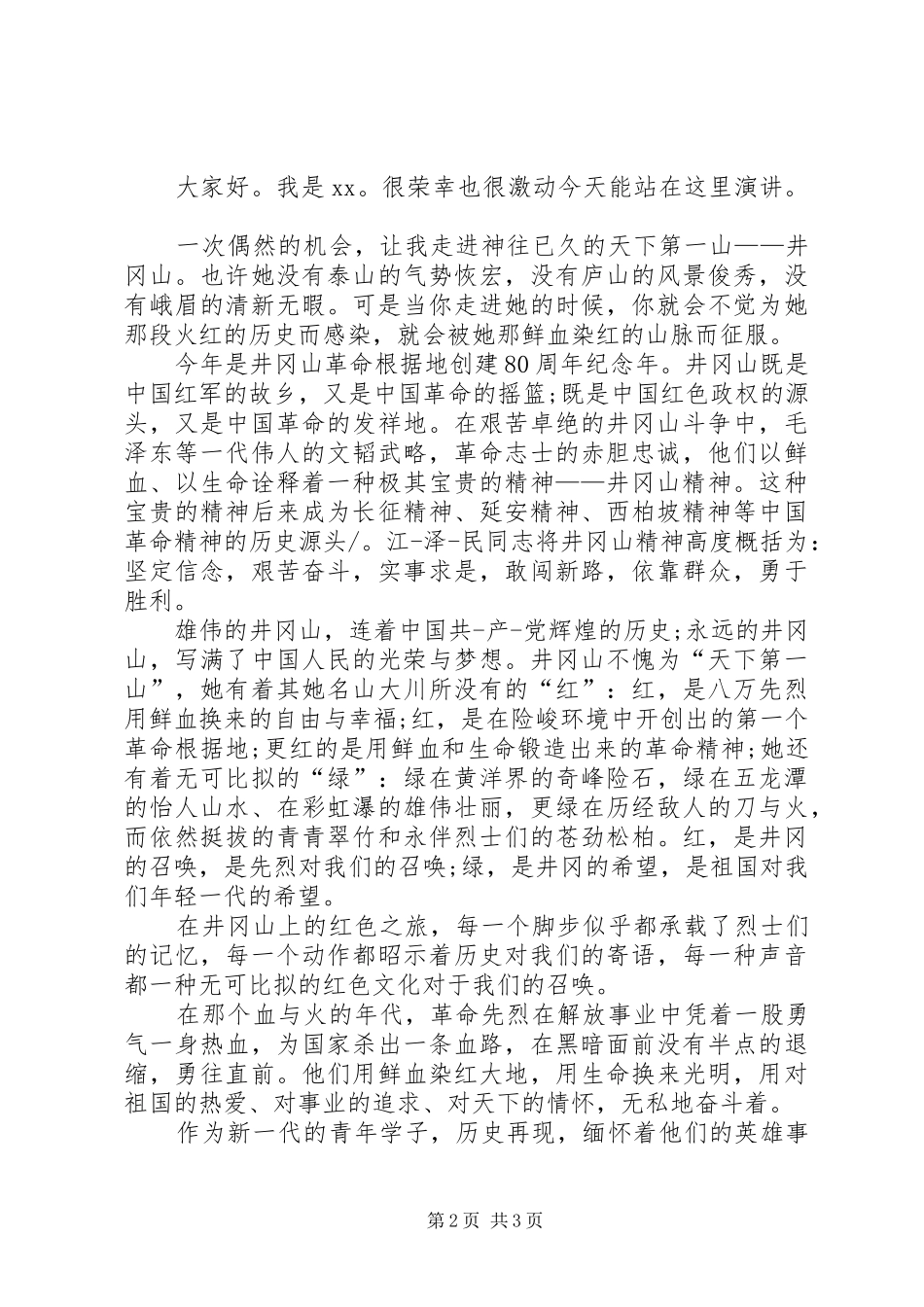 大家好。我是xx。很荣幸也很激动今天能站在这里演讲。

一次偶然的机会，让我走进神往已久的天下第一山——井冈山。也许她没有泰山的气势恢宏，没有庐山的风景俊秀，没有峨眉的清新无暇。可是当你走进她的时候，你就会不觉为她那段火红的历史而感染，就会被她那鲜血染红的山脉而征服。

今年是井冈山革命根据地创建80周年纪念年。井冈山既是中国红军的故乡，又是中国革命的摇篮;既是中国红色政权的源头，又是中国革命的发祥地。在艰苦卓绝的井冈山斗争中，毛泽东等一代伟人的文韬武略，革命志士的赤胆忠诚，他们以鲜血、以生命诠释着一种极其宝贵的精神——井冈山精神。这种宝贵的精神后来成为长征精神、延安精神、西柏坡精神等中国革命精神的历史源头/。江-泽-民同志将井冈山精神高度概括为：坚定信念，艰苦奋斗，实事求是，敢闯新路，依靠群众，勇于胜利。

雄伟的井冈山，连着中国共-产-党辉煌的历史;永远的井冈山，写满了中国人民的光荣与梦想。井冈山不愧为“天下第一山”，她有着其她名山大川所没有的“红”：红，是八万先烈用鲜血换来的自由与幸福;红，是在险峻环境中开创出的第一个革命根据地;更红的是用鲜血和生命锻造出来的革命精神;她还有着无可比拟的“绿”：绿在黄洋界的奇峰险石，绿在五龙潭的怡人山水、在彩虹瀑的雄伟壮丽，更绿在历经敌人的刀与火，而依然挺拔的青青翠竹和永伴烈士们的苍劲松柏。红，是井冈的召唤，是先烈对我们的召唤;绿，是井冈的希望，是祖国对我们年轻一代的希望。

在井冈山上的红色之旅，每一个脚步似乎都承载了烈士们的记忆，每一个动作都昭示着历史对我们的寄语，每一种声音都一种无可比拟的红色文化对于我们的召唤。

在那个血与火的年代，革命先烈在解放事业中凭着一股勇气一身热血，为国家杀出一条血路，在黑暗面前没有半点的退缩，勇往直前。他们用鲜血染红大地，用生命换来光明，用对祖国的热爱、对事业的追求、对天下的情怀，无私地奋斗着。

作为新一代的青年学子，历史再现，缅怀着他们的英雄事

第2页 共3页